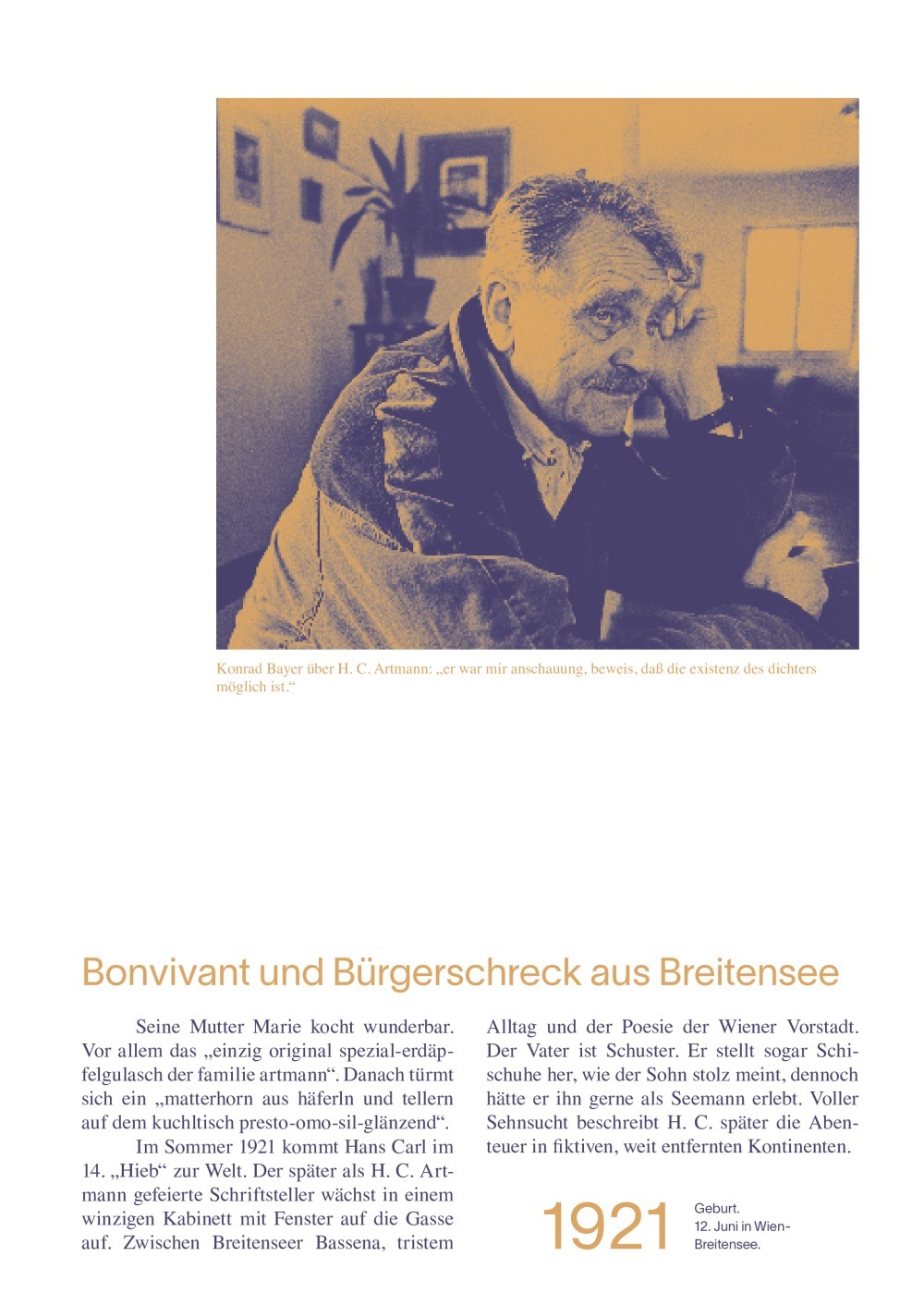 Konrad Bayer über H. C. Artmann: „er war mir anschauung, beweis, daß die existenz des dichters möglich ist.“

Bonvivant und Bürgerschreck aus Breitensee

Seine Mutter Marie kocht wunderbar. Vor allem das „einzig original spezial-erdäpfelgulasch der familie artmann“. Danach türmt sich ein „matterhorn aus häferln und tellern auf dem kuchltisch presto-omo-sil-glänzend“.

Im Sommer 1921 kommt Hans Carl im 14. „Hieb“ zur Welt. Der später als H. C. Artmann gefeierte Schriftsteller wächst in einem winzigen Kabinett mit Fenster auf die Gasse auf. Zwischen Breitenseer Bassena, tristem Alltag und der Poesie der Wiener Vorstadt. Der Vater ist Schuster. Er stellt sogar Schischuhe her, wie der Sohn stolz meint, dennoch hätte er ihn gerne als Seemann erlebt. Voller Sehnsucht beschreibt H. C. später die Abenteuer in fiktiven, weit entfernten Kontinenten.

1921

Geburt.
12. Juni in Wien-Breitensee.